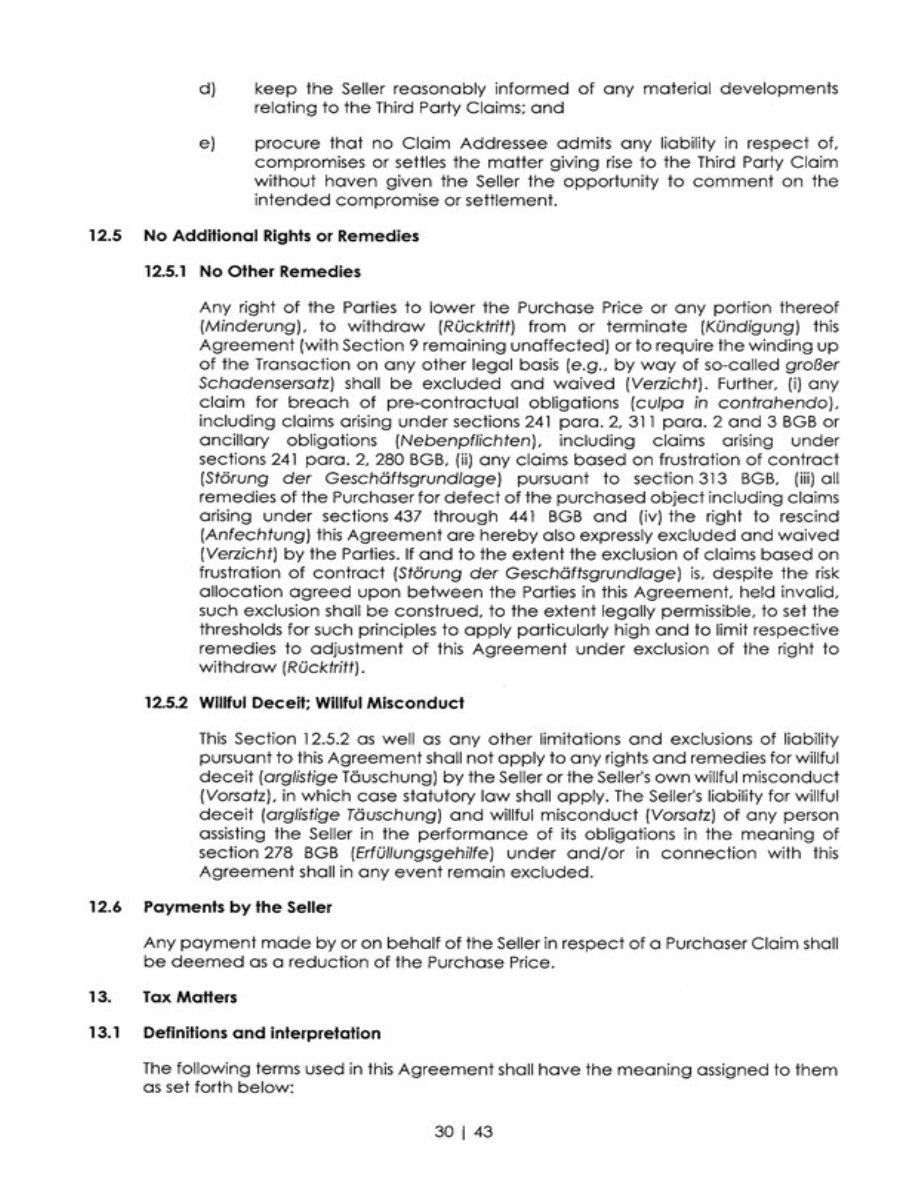 d) keep the Seller reasonably informed of any material developments relating to the Third Party Claims; and

e) procure that no Claim Addressee admits any liability in respect of, compromises or settles the matter giving rise to the Third Party Claim without haven given the Seller the opportunity to comment on the intended compromise or settlement.

12.5 No Additional Rights or Remedies

12.5.1 No Other Remedies

Any right of the Parties to lower the Purchase Price or any portion thereof (Minderung), to withdraw (Rücktritt) from or terminate (Kündigung) this Agreement (with Section 9 remaining unaffected) or to require the winding up of the Transaction on any other legal basis (e.g., by way of so-called großer Schadensersatz) shall be excluded and waived (Verzicht). Further, (i) any claim for breach of pre-contractual obligations (culpa in contrahendo), including claims arising under sections 241 para. 2, 311 para. 2 and 3 BGB or ancillary obligations (Nebenpflichten), including claims arising under sections 241 para. 2, 280 BGB, (ii) any claims based on frustration of contract (Störung der Geschäftsgrundlage) pursuant to section 313 BGB, (iii) all remedies of the Purchaser for defect of the purchased object including claims arising under sections 437 through 441 BGB and (iv) the right to rescind (Anfechtung) this Agreement are hereby also expressly excluded and waived (Verzicht) by the Parties. If and to the extent the exclusion of claims based on frustration of contract (Störung der Geschäftsgrundlage) is, despite the risk allocation agreed upon between the Parties in this Agreement, held invalid, such exclusion shall be construed, to the extent legally permissible, to set the thresholds for such principles to apply particularly high and to limit respective remedies to adjustment of this Agreement under exclusion of the right to withdraw (Rücktritt).

12.5.2 Willful Deceit; Willful Misconduct

This Section 12.5.2 as well as any other limitations and exclusions of liability pursuant to this Agreement shall not apply to any rights and remedies for willful deceit (arglistige Täuschung) by the Seller or the Seller's own willful misconduct (Vorsatz), in which case statutory law shall apply. The Seller's liability for willful deceit (arglistige Täuschung) and willful misconduct (Vorsatz) of any person assisting the Seller in the performance of its obligations in the meaning of section 278 BGB (Erfüllungsgehilfe) under and/or in connection with this Agreement shall in any event remain excluded.

12.6 Payments by the Seller

Any payment made by or on behalf of the Seller in respect of a Purchaser Claim shall be deemed as a reduction of the Purchase Price.

13. Tax Matters

13.1 Definitions and interpretation

The following terms used in this Agreement shall have the meaning assigned to them as set forth below:

30 | 43